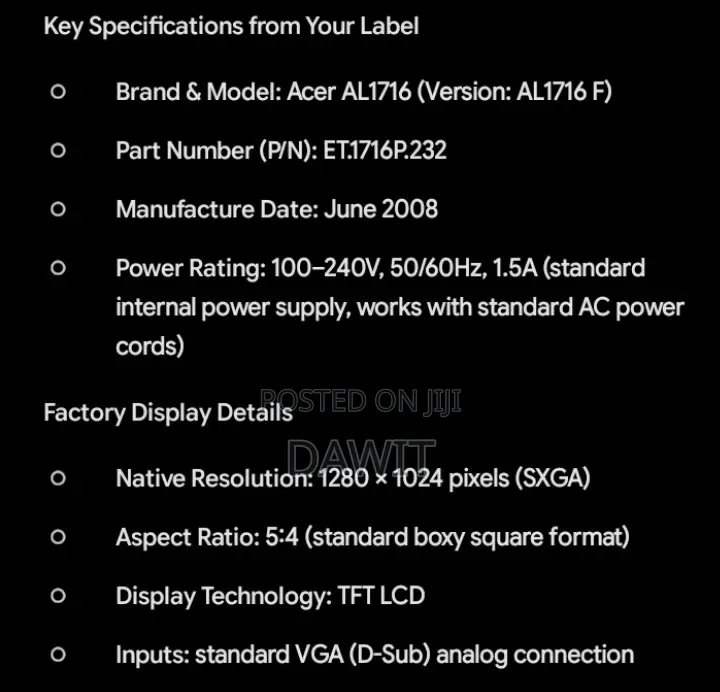 Key Specifications from Your Label

○ Brand & Model: Acer AL1716 (Version: AL1716 F)

○ Part Number (P/N): ET.1716P.232

○ Manufacture Date: June 2008

○ Power Rating: 100–240V, 50/60Hz, 1.5A (standard internal power supply, works with standard AC power cords)

Factory Display Details

POSTED ON JIJI

DAWIT

○ Native Resolution: 1280 × 1024 pixels (SXGA)

○ Aspect Ratio: 5:4 (standard boxy square format)

○ Display Technology: TFT LCD

○ Inputs: standard VGA (D-Sub) analog connection